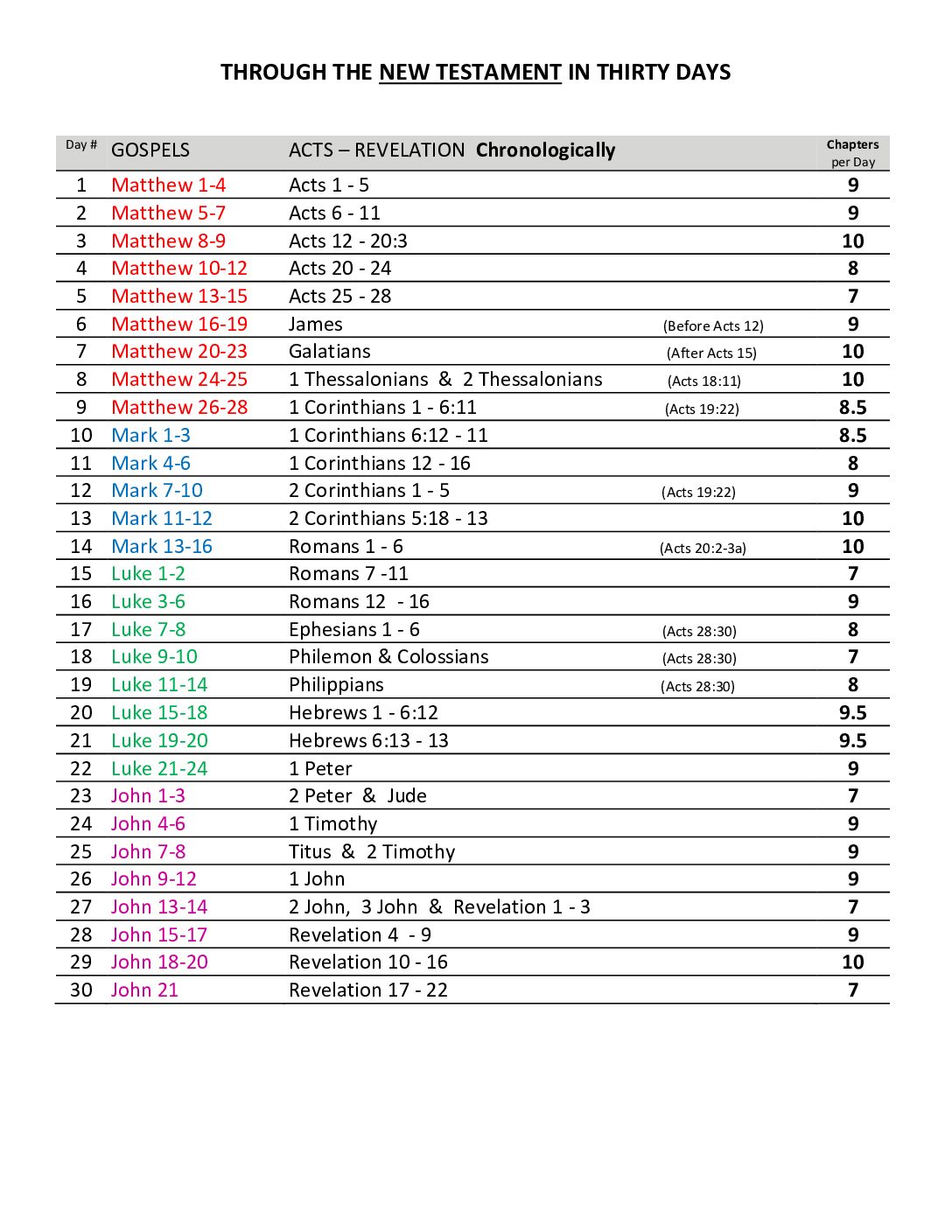 THROUGH THE NEW TESTAMENT IN THIRTY DAYS

| Day # | GOSPELS | ACTS – REVELATION Chronologically | | Chapters per Day |
|---|---|---|---|---|
| 1 | Matthew 1-4 | Acts 1 - 5 | | 9 |
| 2 | Matthew 5-7 | Acts 6 - 11 | | 9 |
| 3 | Matthew 8-9 | Acts 12 - 20:3 | | 10 |
| 4 | Matthew 10-12 | Acts 20 - 24 | | 8 |
| 5 | Matthew 13-15 | Acts 25 - 28 | | 7 |
| 6 | Matthew 16-19 | James | (Before Acts 12) | 9 |
| 7 | Matthew 20-23 | Galatians | (After Acts 15) | 10 |
| 8 | Matthew 24-25 | 1 Thessalonians & 2 Thessalonians | (Acts 18:11) | 10 |
| 9 | Matthew 26-28 | 1 Corinthians 1 - 6:11 | (Acts 19:22) | 8.5 |
| 10 | Mark 1-3 | 1 Corinthians 6:12 - 11 | | 8.5 |
| 11 | Mark 4-6 | 1 Corinthians 12 - 16 | | 8 |
| 12 | Mark 7-10 | 2 Corinthians 1 - 5 | (Acts 19:22) | 9 |
| 13 | Mark 11-12 | 2 Corinthians 5:18 - 13 | | 10 |
| 14 | Mark 13-16 | Romans 1 - 6 | (Acts 20:2-3a) | 10 |
| 15 | Luke 1-2 | Romans 7 -11 | | 7 |
| 16 | Luke 3-6 | Romans 12 - 16 | | 9 |
| 17 | Luke 7-8 | Ephesians 1 - 6 | (Acts 28:30) | 8 |
| 18 | Luke 9-10 | Philemon & Colossians | (Acts 28:30) | 7 |
| 19 | Luke 11-14 | Philippians | (Acts 28:30) | 8 |
| 20 | Luke 15-18 | Hebrews 1 - 6:12 | | 9.5 |
| 21 | Luke 19-20 | Hebrews 6:13 - 13 | | 9.5 |
| 22 | Luke 21-24 | 1 Peter | | 9 |
| 23 | John 1-3 | 2 Peter & Jude | | 7 |
| 24 | John 4-6 | 1 Timothy | | 9 |
| 25 | John 7-8 | Titus & 2 Timothy | | 9 |
| 26 | John 9-12 | 1 John | | 9 |
| 27 | John 13-14 | 2 John, 3 John & Revelation 1 - 3 | | 7 |
| 28 | John 15-17 | Revelation 4 - 9 | | 9 |
| 29 | John 18-20 | Revelation 10 - 16 | | 10 |
| 30 | John 21 | Revelation 17 - 22 | | 7 |